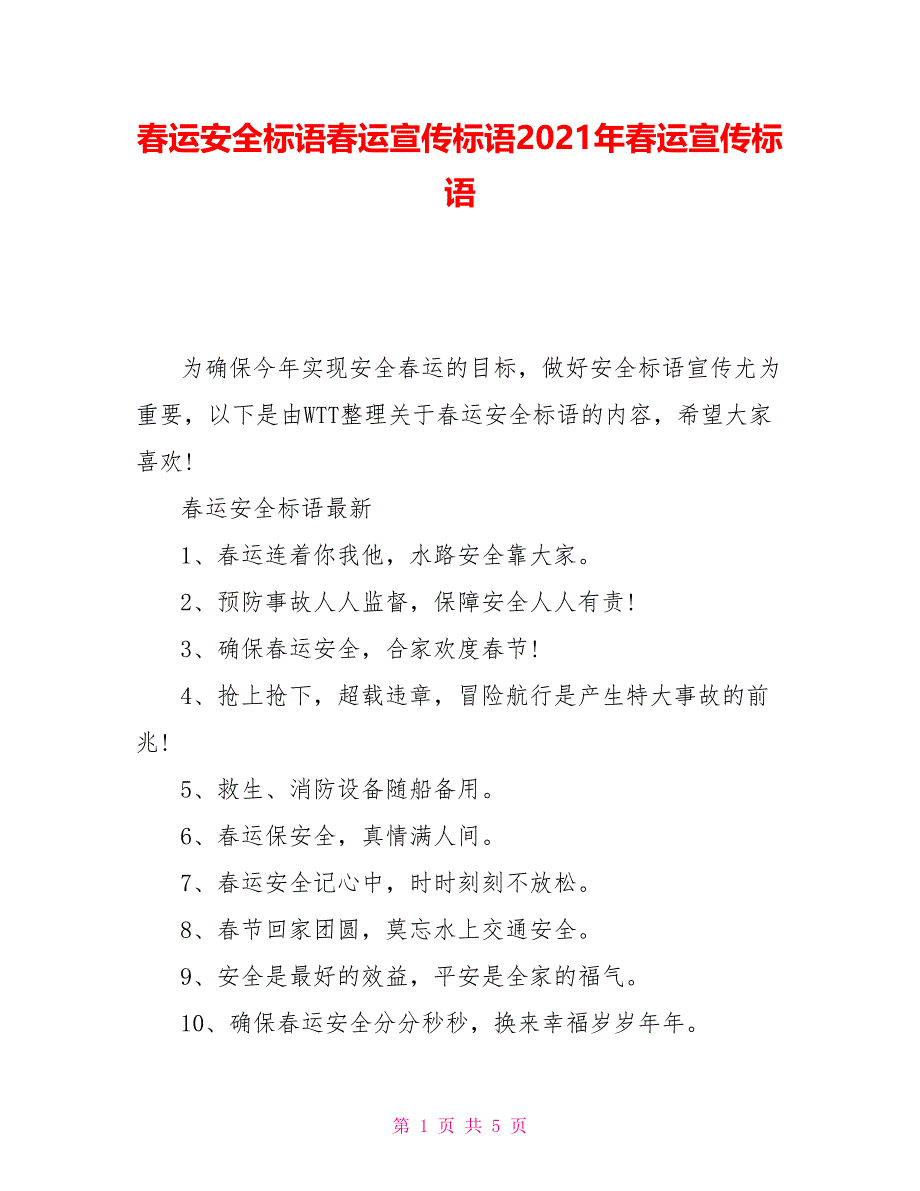 春运安全标语春运宣传标语2021年春运宣传标语

为确保今年实现安全春运的目标，做好安全标语宣传尤为重要，以下是由WTT整理关于春运安全标语的内容，希望大家喜欢!

春运安全标语最新

1、春运连着你我他，水路安全靠大家。

2、预防事故人人监督，保障安全人人有责!

3、确保春运安全，合家欢度春节!

4、抢上抢下，超载违章，冒险航行是产生特大事故的前兆!

5、救生、消防设备随船备用。

6、春运保安全，真情满人间。

7、春运安全记心中，时时刻刻不放松。

8、春节回家团圆，莫忘水上交通安全。

9、安全是最好的效益，平安是全家的福气。

10、确保春运安全分分秒秒，换来幸福岁岁年年。

第 1 页 共 5 页